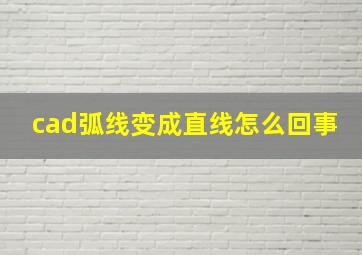 cad弧线变成直线怎么回事